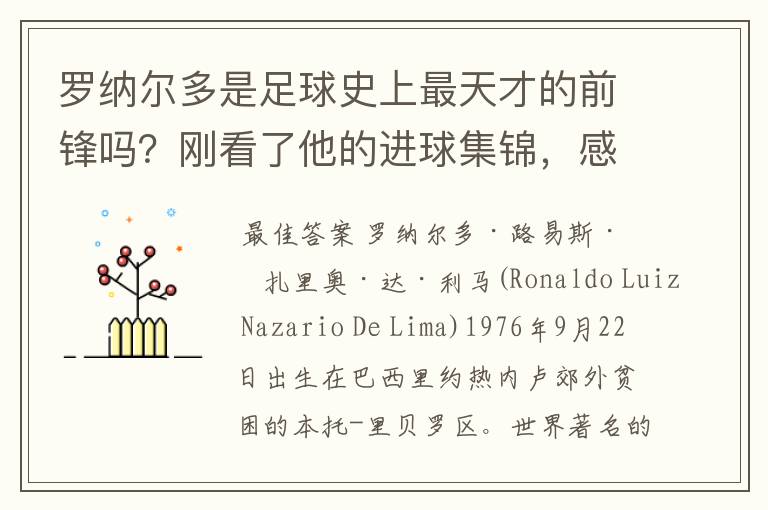 罗纳尔多是足球史上最天才的前锋吗？刚看了他的进球集锦，感

最佳答案 罗纳尔多·路易斯·扎里奥·达·利马(Ronaldo Luiz Nazario De Lima)1976年9月22日出生在巴西里约热内卢郊外贫困的本托-里贝罗区。世界著名的